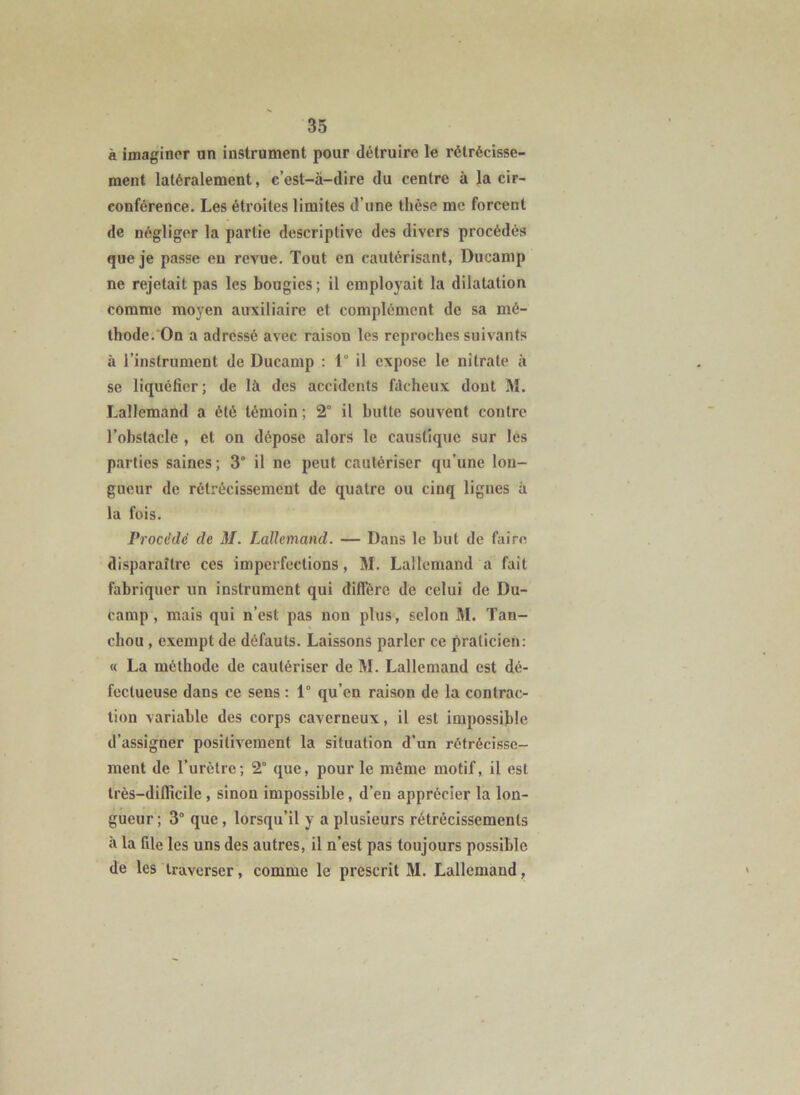 35

à imaginer un instrument pour détruire le rétrécissement latéralement, c'est-à-dire du centre à la circonférence. Les étroites limites d'une thèse me forcent de négliger la partie descriptive des divers procédés que je passe en revue. Tout en cautérisant, Ducamp ne rejetait pas les bougies; il employait la dilatation comme moyen auxiliaire et complément de sa méthode. On a adressé avec raison les reproches suivants à l'instrument de Ducamp : 1° il expose le nitrate à se liquéfier; de là des accidents fâcheux dont M. Lallemand a été témoin; 2° il butte souvent contre l'obstacle, et on dépose alors le caustique sur les parties saines; 3° il ne peut cautériser qu'une longueur de rétrécissement de quatre ou cinq lignes à la fois.

Procédé de M. Lallemand. — Dans le but de faire disparaître ces imperfections, M. Lallemand a fait fabriquer un instrument qui diffère de celui de Ducamp, mais qui n'est pas non plus, selon M. Tanchou, exempt de défauts. Laissons parler ce praticien: « La méthode de cautériser de M. Lallemand est défectueuse dans ce sens : 1° qu'en raison de la contraction variable des corps caverneux, il est impossible d'assigner positivement la situation d'un rétrécissement de l'urètre; 2° que, pour le même motif, il est très-difficile, sinon impossible, d'en apprécier la longueur; 3° que, lorsqu'il y a plusieurs rétrécissements à la file les uns des autres, il n'est pas toujours possible de les traverser, comme le prescrit M. Lallemand,